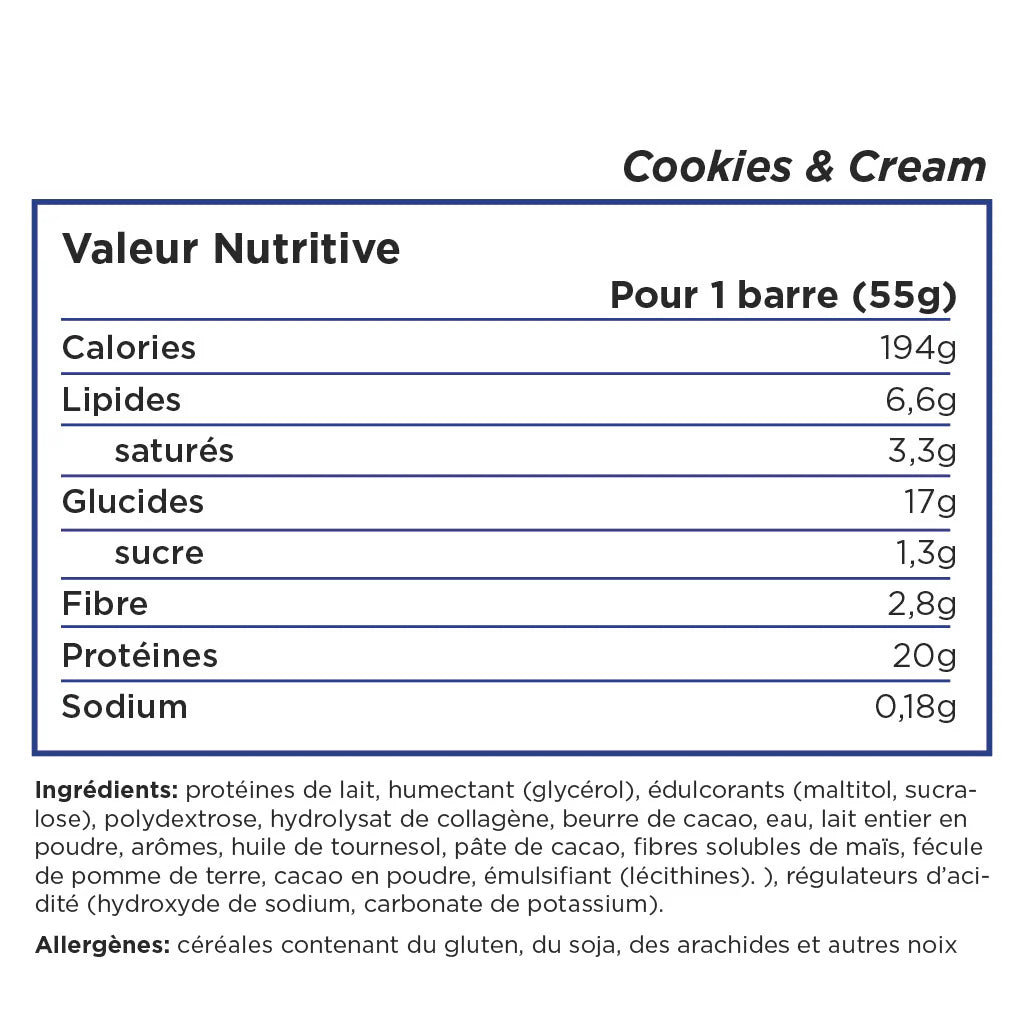 Cookies & Cream

Valeur Nutritive

| | Pour 1 barre (55g) |
|---|---|
| Calories | 194g |
| Lipides | 6,6g |
| saturés | 3,3g |
| Glucides | 17g |
| sucre | 1,3g |
| Fibre | 2,8g |
| Protéines | 20g |
| Sodium | 0,18g |

Ingrédients: protéines de lait, humectant (glycérol), édulcorants (maltitol, sucralose), polydextrose, hydrolysat de collagène, beurre de cacao, eau, lait entier en poudre, arômes, huile de tournesol, pâte de cacao, fibres solubles de maïs, fécule de pomme de terre, cacao en poudre, émulsifiant (lécithines). ), régulateurs d'acidité (hydroxyde de sodium, carbonate de potassium).

Allergènes: céréales contenant du gluten, du soja, des arachides et autres noix